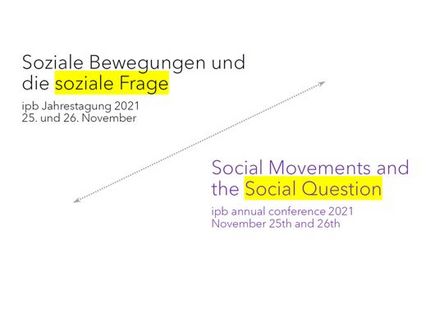 Soziale Bewegungen und die soziale Frage

ipb Jahrestagung 2021
25. und 26. November

Social Movements and the Social Question

ipb annual conference 2021
November 25th and 26th